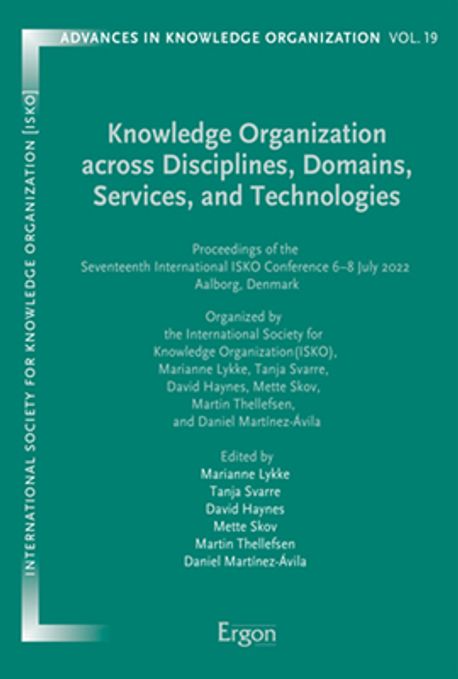 ADVANCES IN KNOWLEDGE ORGANIZATION VOL. 19

INTERNATIONAL SOCIETY FOR KNOWLEDGE ORGANIZATION [ISKO]

Knowledge Organization across Disciplines, Domains, Services, and Technologies

Proceedings of the Seventeenth International ISKO Conference 6–8 July 2022 Aalborg, Denmark

Organized by the International Society for Knowledge Organization(ISKO), Marianne Lykke, Tanja Svarre, David Haynes, Mette Skov, Martin Thellefsen, and Daniel Martínez-Ávila

Edited by
Marianne Lykke
Tanja Svarre
David Haynes
Mette Skov
Martin Thellefsen
Daniel Martínez-Ávila

Ergon